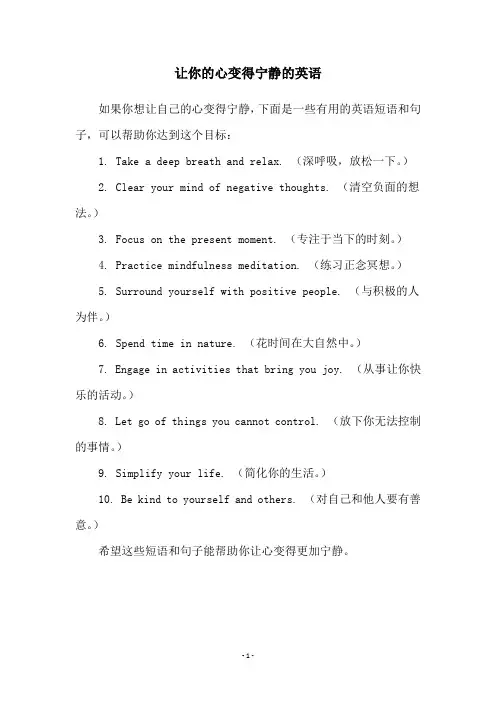 让你的心变得宁静的英语

如果你想让自己的心变得宁静，下面是一些有用的英语短语和句子，可以帮助你达到这个目标：

1. Take a deep breath and relax. （深呼吸，放松一下。）

2. Clear your mind of negative thoughts. （清空负面的想法。）

3. Focus on the present moment. （专注于当下的时刻。）

4. Practice mindfulness meditation. （练习正念冥想。）

5. Surround yourself with positive people. （与积极的人为伴。）

6. Spend time in nature. （花时间在大自然中。）

7. Engage in activities that bring you joy. （从事让你快乐的活动。）

8. Let go of things you cannot control. （放下你无法控制的事情。）

9. Simplify your life. （简化你的生活。）

10. Be kind to yourself and others. （对自己和他人要有善意。）

希望这些短语和句子能帮助你让心变得更加宁静。

-1-